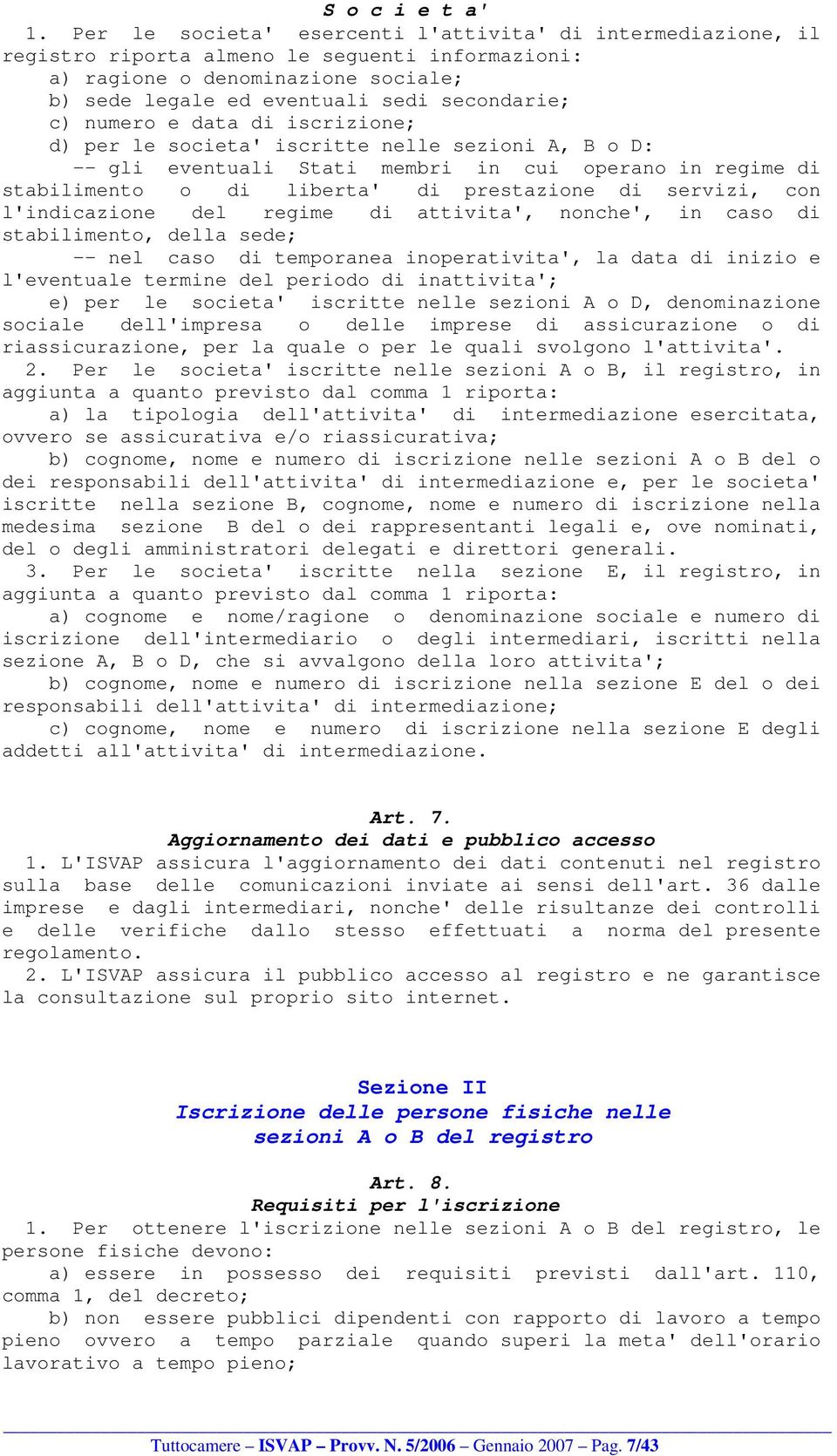 S o c i e t a'

1. Per le societa' esercenti l'attivita' di intermediazione, il registro riporta almeno le seguenti informazioni:

a) ragione o denominazione sociale;

b) sede legale ed eventuali sedi secondarie;

c) numero e data di iscrizione;

d) per le societa' iscritte nelle sezioni A, B o D:

-- gli eventuali Stati membri in cui operano in regime di stabilimento o di liberta' di prestazione di servizi, con l'indicazione del regime di attivita', nonche', in caso di stabilimento, della sede;

-- nel caso di temporanea inoperativita', la data di inizio e l'eventuale termine del periodo di inattivita';

e) per le societa' iscritte nelle sezioni A o D, denominazione sociale dell'impresa o delle imprese di assicurazione o di riassicurazione, per la quale o per le quali svolgono l'attivita'.

2. Per le societa' iscritte nelle sezioni A o B, il registro, in aggiunta a quanto previsto dal comma 1 riporta:

a) la tipologia dell'attivita' di intermediazione esercitata, ovvero se assicurativa e/o riassicurativa;

b) cognome, nome e numero di iscrizione nelle sezioni A o B del o dei responsabili dell'attivita' di intermediazione e, per le societa' iscritte nella sezione B, cognome, nome e numero di iscrizione nella medesima sezione B del o dei rappresentanti legali e, ove nominati, del o degli amministratori delegati e direttori generali.

3. Per le societa' iscritte nella sezione E, il registro, in aggiunta a quanto previsto dal comma 1 riporta:

a) cognome e nome/ragione o denominazione sociale e numero di iscrizione dell'intermediario o degli intermediari, iscritti nella sezione A, B o D, che si avvalgono della loro attivita';

b) cognome, nome e numero di iscrizione nella sezione E del o dei responsabili dell'attivita' di intermediazione;

c) cognome, nome e numero di iscrizione nella sezione E degli addetti all'attivita' di intermediazione.

Art. 7.
Aggiornamento dei dati e pubblico accesso

1. L'ISVAP assicura l'aggiornamento dei dati contenuti nel registro sulla base delle comunicazioni inviate ai sensi dell'art. 36 dalle imprese e dagli intermediari, nonche' delle risultanze dei controlli e delle verifiche dallo stesso effettuati a norma del presente regolamento.

2. L'ISVAP assicura il pubblico accesso al registro e ne garantisce la consultazione sul proprio sito internet.

Sezione II
Iscrizione delle persone fisiche nelle sezioni A o B del registro

Art. 8.
Requisiti per l'iscrizione

1. Per ottenere l'iscrizione nelle sezioni A o B del registro, le persone fisiche devono:

a) essere in possesso dei requisiti previsti dall'art. 110, comma 1, del decreto;

b) non essere pubblici dipendenti con rapporto di lavoro a tempo pieno ovvero a tempo parziale quando superi la meta' dell'orario lavorativo a tempo pieno;

Tuttocamere – ISVAP – Provv. N. 5/2006 – Gennaio 2007 – Pag. 7/43